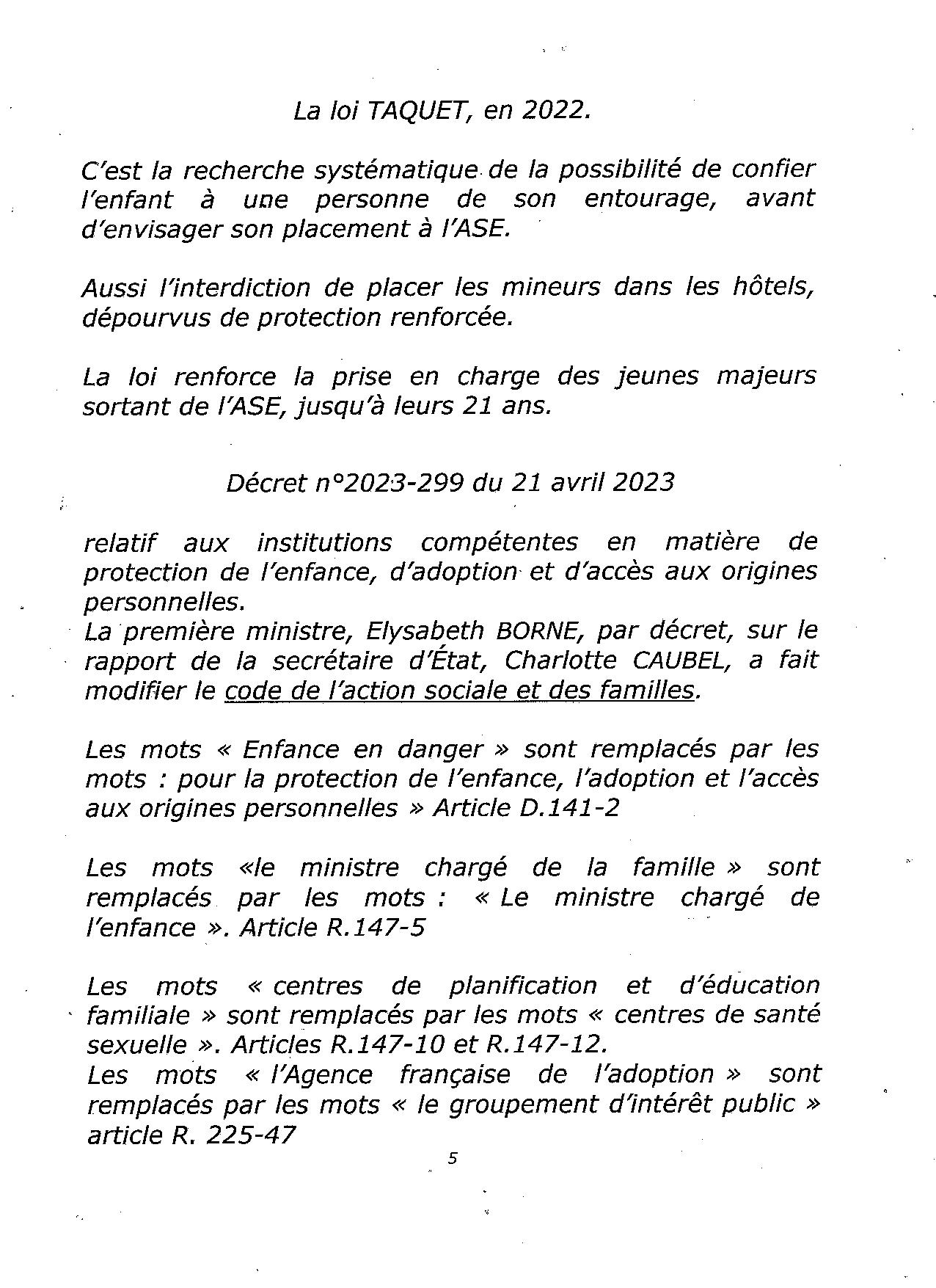 La loi TAQUET, en 2022.

C'est la recherche systématique de la possibilité de confier l'enfant à une personne de son entourage, avant d'envisager son placement à l'ASE.

Aussi l'interdiction de placer les mineurs dans les hôtels, dépourvus de protection renforcée.

La loi renforce la prise en charge des jeunes majeurs sortant de l'ASE, jusqu'à leurs 21 ans.

Décret n°2023-299 du 21 avril 2023

relatif aux institutions compétentes en matière de protection de l'enfance, d'adoption et d'accès aux origines personnelles.
La première ministre, Elysabeth BORNE, par décret, sur le rapport de la secrétaire d'État, Charlotte CAUBEL, a fait modifier le code de l'action sociale et des familles.

Les mots « Enfance en danger » sont remplacés par les mots : pour la protection de l'enfance, l'adoption et l'accès aux origines personnelles » Article D.141-2

Les mots «le ministre chargé de la famille » sont remplacés par les mots : « Le ministre chargé de l'enfance ». Article R.147-5

Les mots « centres de planification et d'éducation familiale » sont remplacés par les mots « centres de santé sexuelle ». Articles R.147-10 et R.147-12.
Les mots « l'Agence française de l'adoption » sont remplacés par les mots « le groupement d'intérêt public » article R. 225-47

5